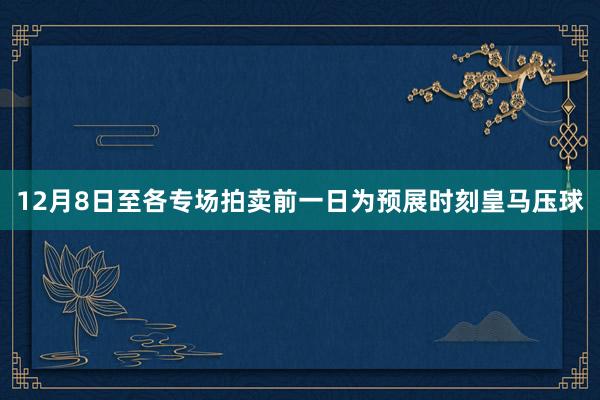 12月8日至各专场拍卖前一日为预展时刻皇马压球